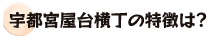 宇都宮屋台横丁の特徴は?